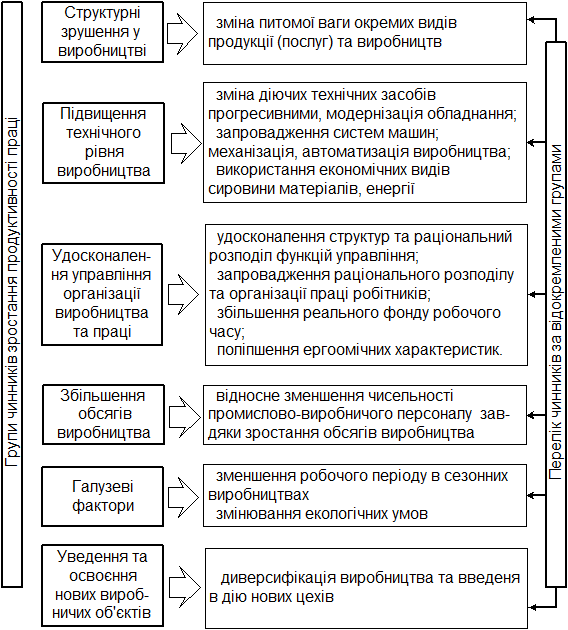 Групи чинників зростання продуктивності праці

Структурні зрушення у виробництві

зміна питомої ваги окремих видів продукції (послуг) та виробництв

Підвищення технічного рівня виробництва

зміна діючих технічних засобів прогресивними, модернізація обладнання;
запровадження систем машин; механізація, автоматизація виробництва;
використання економічних видів сировини матеріалів, енергії

Удосконалення управління організації виробництва та праці

удосконалення структур та раціональний розподіл функцій управління;
запровадження раціонального розподілу та організації праці робітників;
збільшення реального фонду робочого часу;
поліпшення ергоомічних характеристик.

Збільшення обсягів виробництва

відносне зменшення чисельності промислово-виробничого персоналу завдяки зростання обсягів виробництва

Галузеві фактори

зменшення робочого періоду в сезонних виробництвах
змінювання екологічних умов

Уведення та освоєння нових виробничих об'єктів

диверсифікація виробництва та введеня в дію нових цехів

Перелік чинників за відокремленими групами